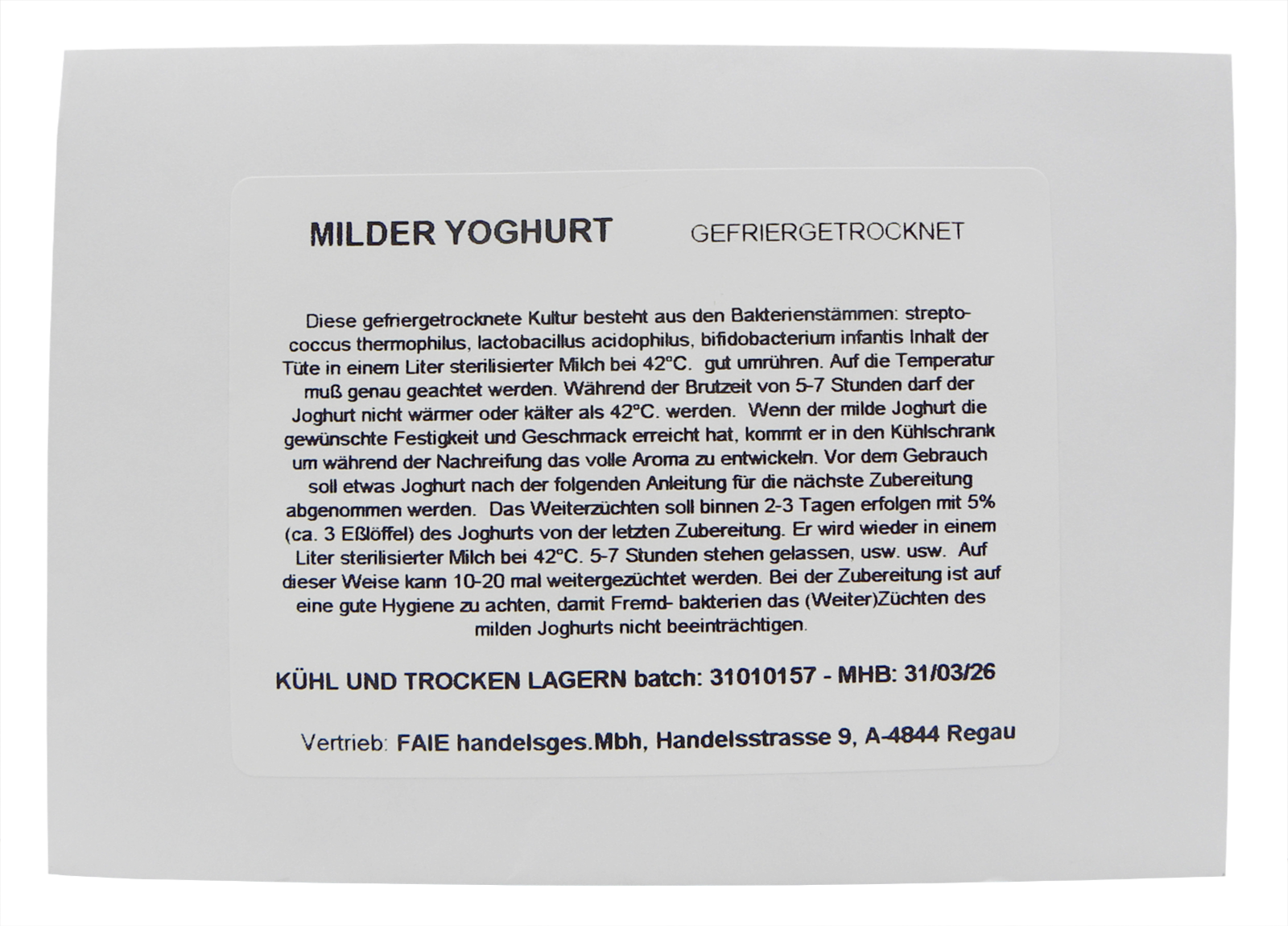 MILDER YOGHURT GEFRIERGETROCKNET

Diese gefriergetrocknete Kultur besteht aus den Bakterienstämmen: streptococcus thermophilus, lactobacillus acidophilus, bifidobacterium infantis Inhalt der Tüte in einem Liter sterilisierter Milch bei 42°C. gut umrühren. Auf die Temperatur muß genau geachtet werden. Während der Brutzeit von 5-7 Stunden darf der Joghurt nicht wärmer oder kälter als 42°C. werden. Wenn der milde Joghurt die gewünschte Festigkeit und Geschmack erreicht hat, kommt er in den Kühlschrank um während der Nachreifung das volle Aroma zu entwickeln. Vor dem Gebrauch soll etwas Joghurt nach der folgenden Anleitung für die nächste Zubereitung abgenommen werden. Das Weiterzüchten soll binnen 2-3 Tagen erfolgen mit 5% (ca. 3 Eßlöffel) des Joghurts von der letzten Zubereitung. Er wird wieder in einem Liter sterilisierter Milch bei 42°C. 5-7 Stunden stehen gelassen, usw. usw. Auf dieser Weise kann 10-20 mal weitergezüchtet werden. Bei der Zubereitung ist auf eine gute Hygiene zu achten, damit Fremd- bakterien das (Weiter)Züchten des milden Joghurts nicht beeinträchtigen.

KÜHL UND TROCKEN LAGERN batch: 31010157 - MHB: 31/03/26

Vertrieb: FAIE handelsges.Mbh, Handelsstrasse 9, A-4844 Regau